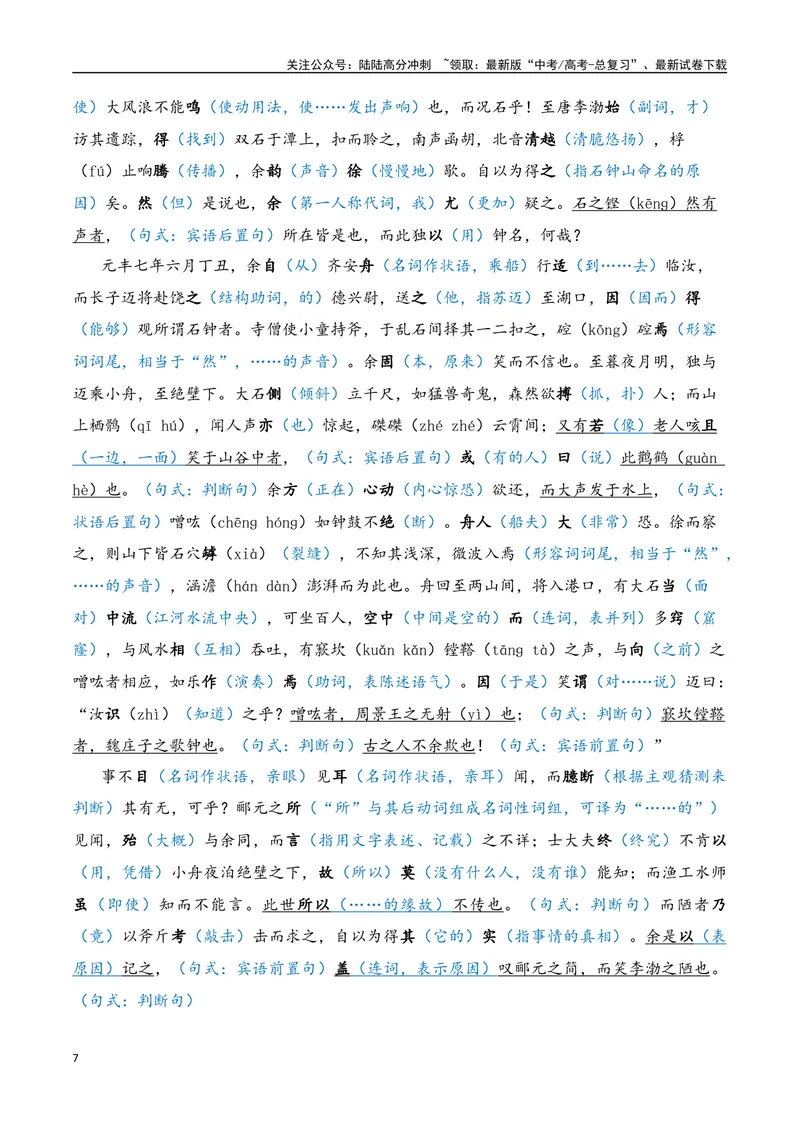 关注公众号：陆陆高分冲刺 ~领取：最新版“中考/高考-总复习”、最新试卷下载

使）大风浪不能鸣（使动用法，使……发出声响）也，而况石乎！至唐李渤始（副词，才）访其遗踪，得（找到）双石于潭上，扣而聆之，南声函胡，北音清越（清脆悠扬），桴（fú）止响腾（传播），余韵（声音）徐（慢慢地）歇。自以为得之（指石钟山命名的原因）矣。然（但）是说也，余（第一人称代词，我）尤（更加）疑之。石之铿（kēng）然有声者，（句式：宾语后置句）所在皆是也，而此独以（用）钟名，何哉？

元丰七年六月丁丑，余自（从）齐安舟（名词作状语，乘船）行适（到……去）临汝，而长子迈将赴饶之（结构助词，的）德兴尉，送之（他，指苏迈）至湖口，因（因而）得（能够）观所谓石钟者。寺僧使小童持斧，于乱石间择其一二扣之，硿（kōng）硿焉（形容词词尾，相当于“然”，……的声音）。余固（本，原来）笑而不信也。至暮夜月明，独与迈乘小舟，至绝壁下。大石侧（倾斜）立千尺，如猛兽奇鬼，森然欲搏（抓，扑）人；而山上栖鹘（qī hú），闻人声亦（也）惊起，磔磔（zhé zhé）云霄间；又有若（像）老人咳且（一边，一面）笑于山谷中者，（句式：宾语后置句）或（有的人）曰（说）此鹳鹤（guàn hè）也。（句式：判断句）余方（正在）心动（内心惊恐）欲还，而大声发于水上，（句式：状语后置句）噌吰（chēng hóng）如钟鼓不绝（断）。舟人（船夫）大（非常）恐。徐而察之，则山下皆石穴罅（xià）（裂缝），不知其浅深，微波入焉（形容词词尾，相当于“然”，……的声音），涵澹（hán dàn）澎湃而为此也。舟回至两山间，将入港口，有大石当（面对）中流（江河水流中央），可坐百人，空中（中间是空的）而（连词，表并列）多窍（窟窿），与风水相（互相）吞吐，有窾坎（kuǎn kǎn）镗鞳（tāng tà）之声，与向（之前）之噌吰者相应，如乐作（演奏）焉（助词，表陈述语气）。因（于是）笑谓（对……说）迈曰：“汝识（zhì）（知道）之乎？噌吰者，周景王之无射（yì）也；（句式：判断句）窾坎镗鞳者，魏庄子之歌钟也。（句式：判断句）古之人不余欺也！（句式：宾语前置句）”

事不目（名词作状语，亲眼）见耳（名词作状语，亲耳）闻，而臆断（根据主观猜测来判断）其有无，可乎？郦元之所（“所”与其后动词组成名词性词组，可译为“……的”）见闻，殆（大概）与余同，而言（指用文字表述、记载）之不详；士大夫终（终究）不肯以（用，凭借）小舟夜泊绝壁之下，故（所以）莫（没有什么人，没有谁）能知；而渔工水师虽（即使）知而不能言。此世所以（……的缘故）不传也。（句式：判断句）而陋者乃（竟）以斧斤考（敲击）击而求之，自以为得其（它的）实（指事情的真相）。余是以（表原因）记之，（句式：宾语前置句）盖（连词，表示原因）叹郦元之简，而笑李渤之陋也。（句式：判断句）

7